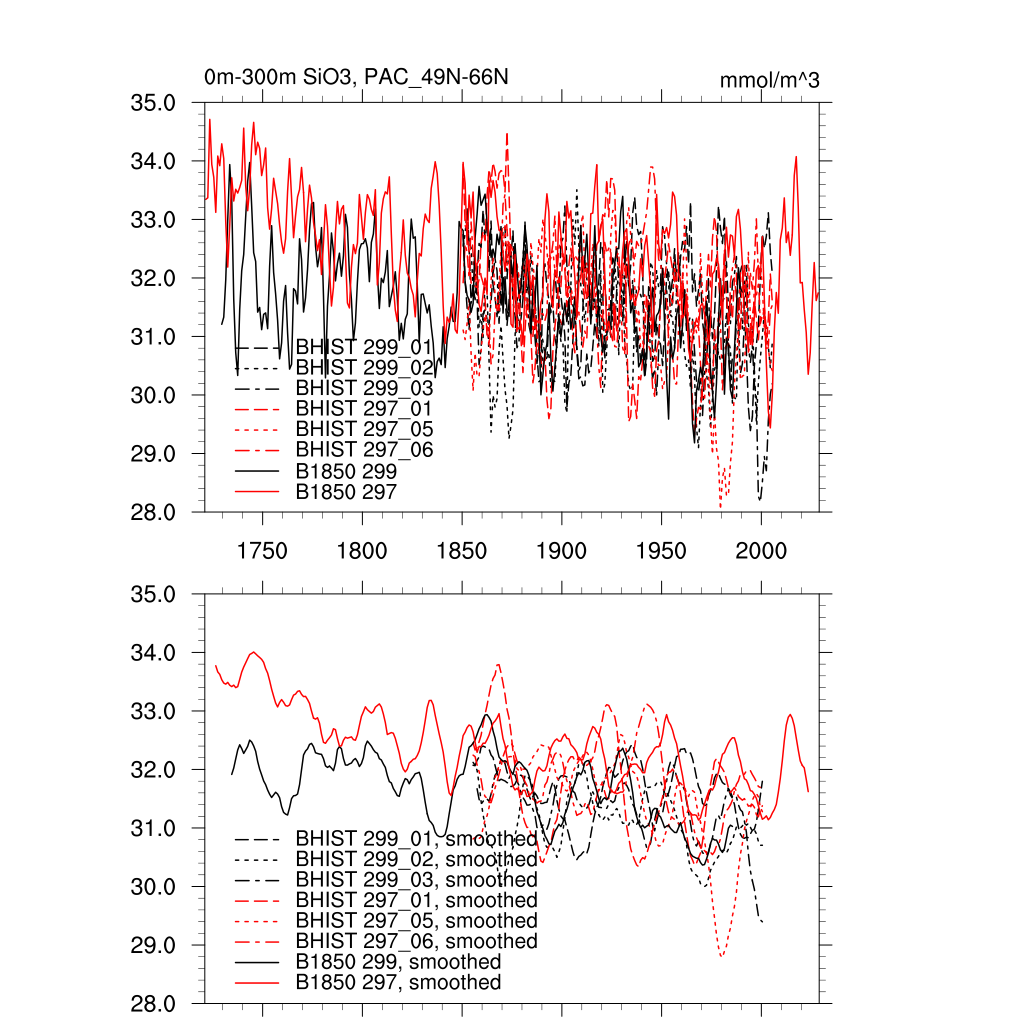 0m-300m SiO3, PAC_49N-66N
mmol/m^3

35.0
34.0
33.0
32.0
31.0
30.0
29.0
28.0

BHIST 299_01
BHIST 299_02
BHIST 299_03
BHIST 297_01
BHIST 297_05
BHIST 297_06
B1850 299
B1850 297

1750 1800 1850 1900 1950 2000

35.0
34.0
33.0
32.0
31.0
30.0
29.0
28.0

BHIST 299_01, smoothed
BHIST 299_02, smoothed
BHIST 299_03, smoothed
BHIST 297_01, smoothed
BHIST 297_05, smoothed
BHIST 297_06, smoothed
B1850 299, smoothed
B1850 297, smoothed